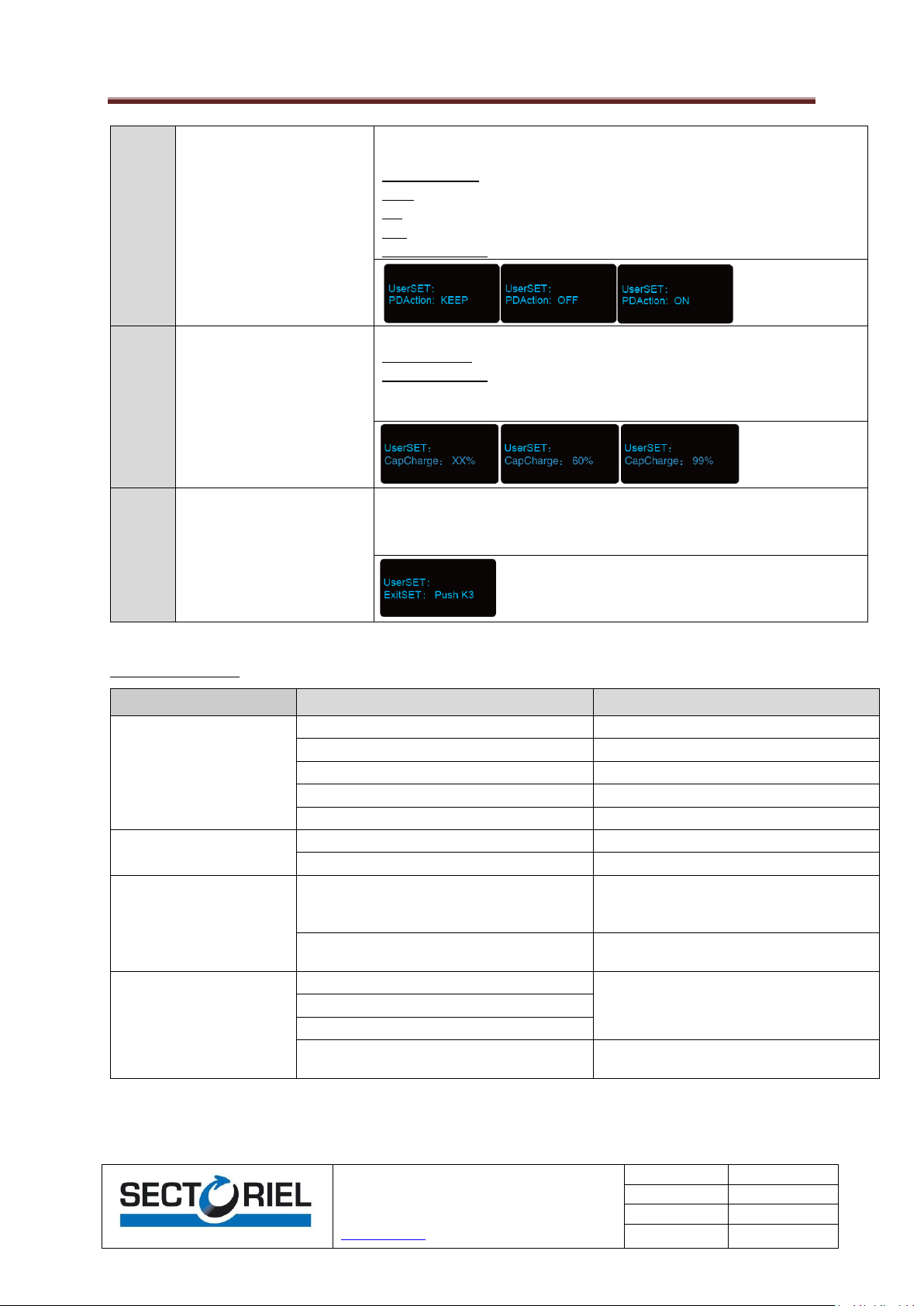 UserSET:
PDAction: KEEP

UserSET:
PDAction: OFF

UserSET:
PDAction: ON

UserSET:
CapCharge: XX%

UserSET:
CapCharge: 60%

UserSET:
CapCharge: 99%

UserSET:
ExitSET: Push K3

SECTORIEL